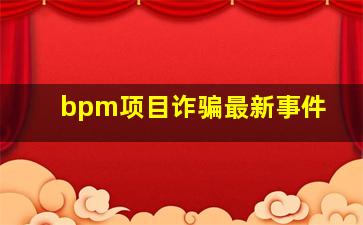 bpm项目诈骗最新事件